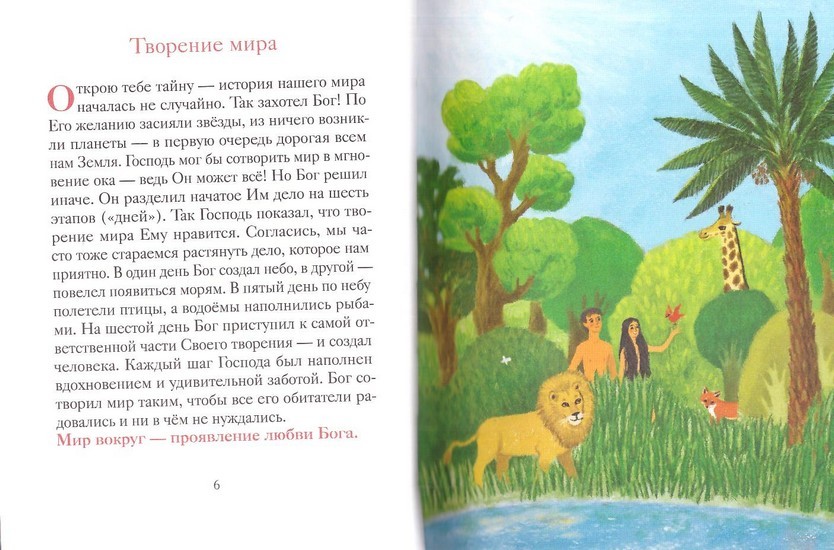 Творение мира

Открою тебе тайну — история нашего мира началась не случайно. Так захотел Бог! По Его желанию засияли звёзды, из ничего возникли планеты — в первую очередь дорогая всем нам Земля. Господь мог бы сотворить мир в мгновение ока — ведь Он может всё! Но Бог решил иначе. Он разделил начатое Им дело на шесть этапов («дней»). Так Господь показал, что творение мира Ему нравится. Согласись, мы часто тоже стараемся растянуть дело, которое нам приятно. В один день Бог создал небо, в другой — повелел появиться морям. В пятый день по небу полетели птицы, а водоёмы наполнились рыбами. На шестой день Бог приступил к самой ответственной части Своего творения — и создал человека. Каждый шаг Господа был наполнен вдохновением и удивительной заботой. Бог сотворил мир таким, чтобы все его обитатели радовались и ни в чём не нуждались.

Мир вокруг — проявление любви Бога.

6